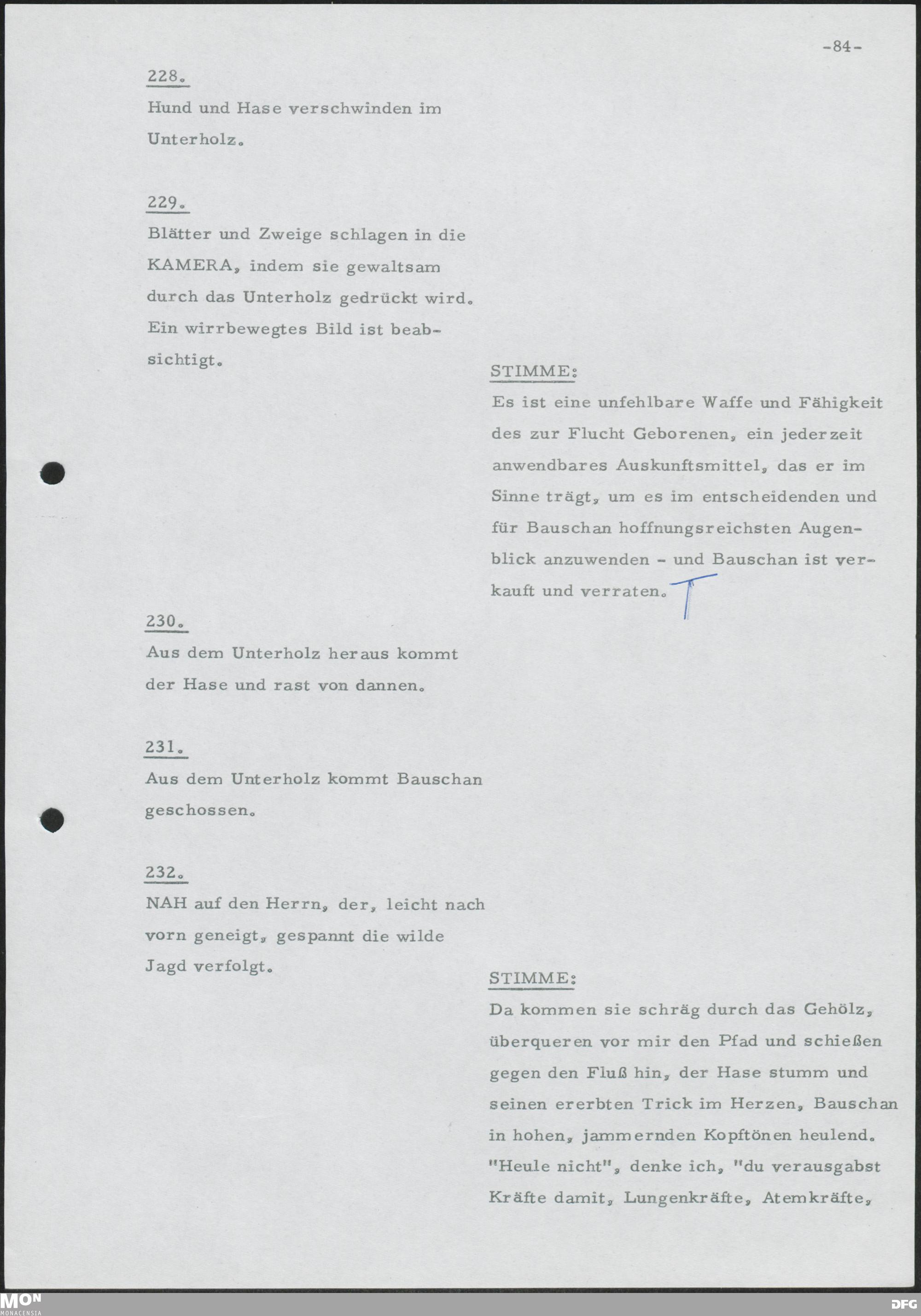 -84-

228.

Hund und Hase verschwinden im Unterholz.

229.

Blätter und Zweige schlagen in die KAMERA, indem sie gewaltsam durch das Unterholz gedrückt wird. Ein wirrbewegtes Bild ist beabsichtigt.

STIMME:

Es ist eine unfehlbare Waffe und Fähigkeit des zur Flucht Geborenen, ein jederzeit anwendbares Auskunftsmittel, das er im Sinne trägt, um es im entscheidenden und für Bauschan hoffnungsreichsten Augenblick anzuwenden - und Bauschan ist verkauft und verraten.

230.

Aus dem Unterholz heraus kommt der Hase und rast von dannen.

231.

Aus dem Unterholz kommt Bauschan geschossen.

232.

NAH auf den Herrn, der, leicht nach vorn geneigt, gespannt die wilde Jagd verfolgt.

STIMME:

Da kommen sie schräg durch das Gehölz, überqueren vor mir den Pfad und schießen gegen den Fluß hin, der Hase stumm und seinen ererbten Trick im Herzen, Bauschan in hohen, jammernden Kopftönen heulend. "Heule nicht", denke ich, "du verausgabst Kräfte damit, Lungenkräfte, Atemkräfte,

MON
MONACENSIA

DFG